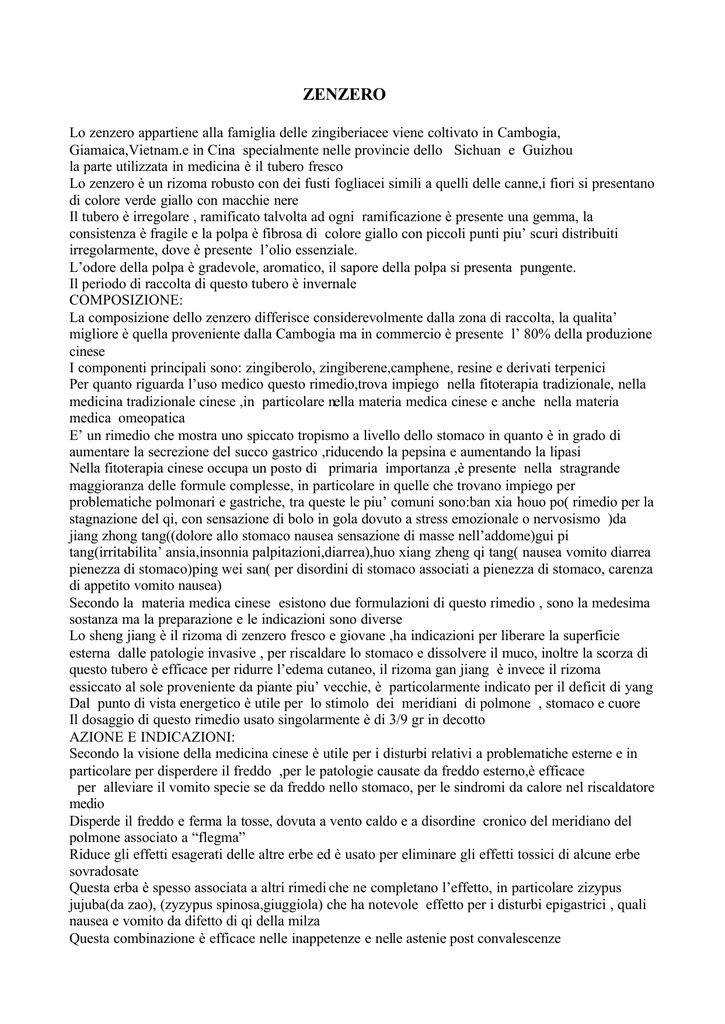 ZENZERO

Lo zenzero appartiene alla famiglia delle zingiberiacee viene coltivato in Cambogia, Giamaica,Vietnam.e in Cina specialmente nelle provincie dello Sichuan e Guizhou
la parte utilizzata in medicina è il tubero fresco
Lo zenzero è un rizoma robusto con dei fusti fogliacei simili a quelli delle canne,i fiori si presentano di colore verde giallo con macchie nere
Il tubero è irregolare , ramificato talvolta ad ogni ramificazione è presente una gemma, la consistenza è fragile e la polpa è fibrosa di colore giallo con piccoli punti piu' scuri distribuiti irregolarmente, dove è presente l'olio essenziale.
L'odore della polpa è gradevole, aromatico, il sapore della polpa si presenta pungente.
Il periodo di raccolta di questo tubero è invernale
COMPOSIZIONE:
La composizione dello zenzero differisce considerevolmente dalla zona di raccolta, la qualita' migliore è quella proveniente dalla Cambogia ma in commercio è presente l' 80% della produzione cinese
I componenti principali sono: zingiberolo, zingiberene,camphene, resine e derivati terpenici
Per quanto riguarda l'uso medico questo rimedio,trova impiego nella fitoterapia tradizionale, nella medicina tradizionale cinese ,in particolare nella materia medica cinese e anche nella materia medica omeopatica
E' un rimedio che mostra uno spiccato tropismo a livello dello stomaco in quanto è in grado di aumentare la secrezione del succo gastrico ,riducendo la pepsina e aumentando la lipasi
Nella fitoterapia cinese occupa un posto di primaria importanza ,è presente nella stragrande maggioranza delle formule complesse, in particolare in quelle che trovano impiego per problematiche polmonari e gastriche, tra queste le piu' comuni sono:ban xia houo po( rimedio per la stagnazione del qi, con sensazione di bolo in gola dovuto a stress emozionale o nervosismo )da jiang zhong tang((dolore allo stomaco nausea sensazione di masse nell'addome)gui pi tang(irritabilita' ansia,insonnia palpitazioni,diarrea),huo xiang zheng qi tang( nausea vomito diarrea pienezza di stomaco)ping wei san( per disordini di stomaco associati a pienezza di stomaco, carenza di appetito vomito nausea)
Secondo la materia medica cinese esistono due formulazioni di questo rimedio , sono la medesima sostanza ma la preparazione e le indicazioni sono diverse
Lo sheng jiang è il rizoma di zenzero fresco e giovane ,ha indicazioni per liberare la superficie esterna dalle patologie invasive , per riscaldare lo stomaco e dissolvere il muco, inoltre la scorza di questo tubero è efficace per ridurre l'edema cutaneo, il rizoma gan jiang è invece il rizoma essiccato al sole proveniente da piante piu' vecchie, è particolarmente indicato per il deficit di yang
Dal punto di vista energetico è utile per lo stimolo dei meridiani di polmone , stomaco e cuore
Il dosaggio di questo rimedio usato singolarmente è di 3/9 gr in decotto
AZIONE E INDICAZIONI:
Secondo la visione della medicina cinese è utile per i disturbi relativi a problematiche esterne e in particolare per disperdere il freddo ,per le patologie causate da freddo esterno,è efficace
per alleviare il vomito specie se da freddo nello stomaco, per le sindromi da calore nel riscaldatore medio
Disperde il freddo e ferma la tosse, dovuta a vento caldo e a disordine cronico del meridiano del polmone associato a "flegma"
Riduce gli effetti esagerati delle altre erbe ed è usato per eliminare gli effetti tossici di alcune erbe sovradosate
Questa erba è spesso associata a altri rimedi che ne completano l'effetto, in particolare zizypus jujuba(da zao), (zyzypus spinosa,giuggiola) che ha notevole effetto per i disturbi epigastrici , quali nausea e vomito da difetto di qi della milza
Questa combinazione è efficace nelle inappetenze e nelle astenie post convalescenze